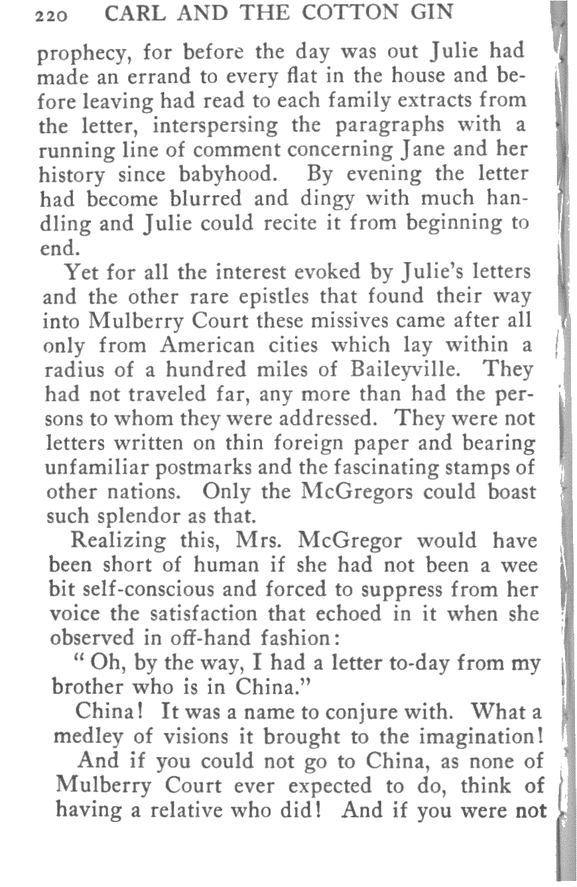 220 CARL AND THE COTTON GIN

prophecy, for before the day was out Julie had made an errand to every flat in the house and before leaving had read to each family extracts from the letter, interspersing the paragraphs with a running line of comment concerning Jane and her history since babyhood. By evening the letter had become blurred and dingy with much handling and Julie could recite it from beginning to end.

Yet for all the interest evoked by Julie's letters and the other rare epistles that found their way into Mulberry Court these missives came after all only from American cities which lay within a radius of a hundred miles of Baileyville. They had not traveled far, any more than had the persons to whom they were addressed. They were not letters written on thin foreign paper and bearing unfamiliar postmarks and the fascinating stamps of other nations. Only the McGregors could boast such splendor as that.

Realizing this, Mrs. McGregor would have been short of human if she had not been a wee bit self-conscious and forced to suppress from her voice the satisfaction that echoed in it when she observed in off-hand fashion:

"Oh, by the way, I had a letter to-day from my brother who is in China."

China! It was a name to conjure with. What a medley of visions it brought to the imagination!

And if you could not go to China, as none of Mulberry Court ever expected to do, think of having a relative who did! And if you were not